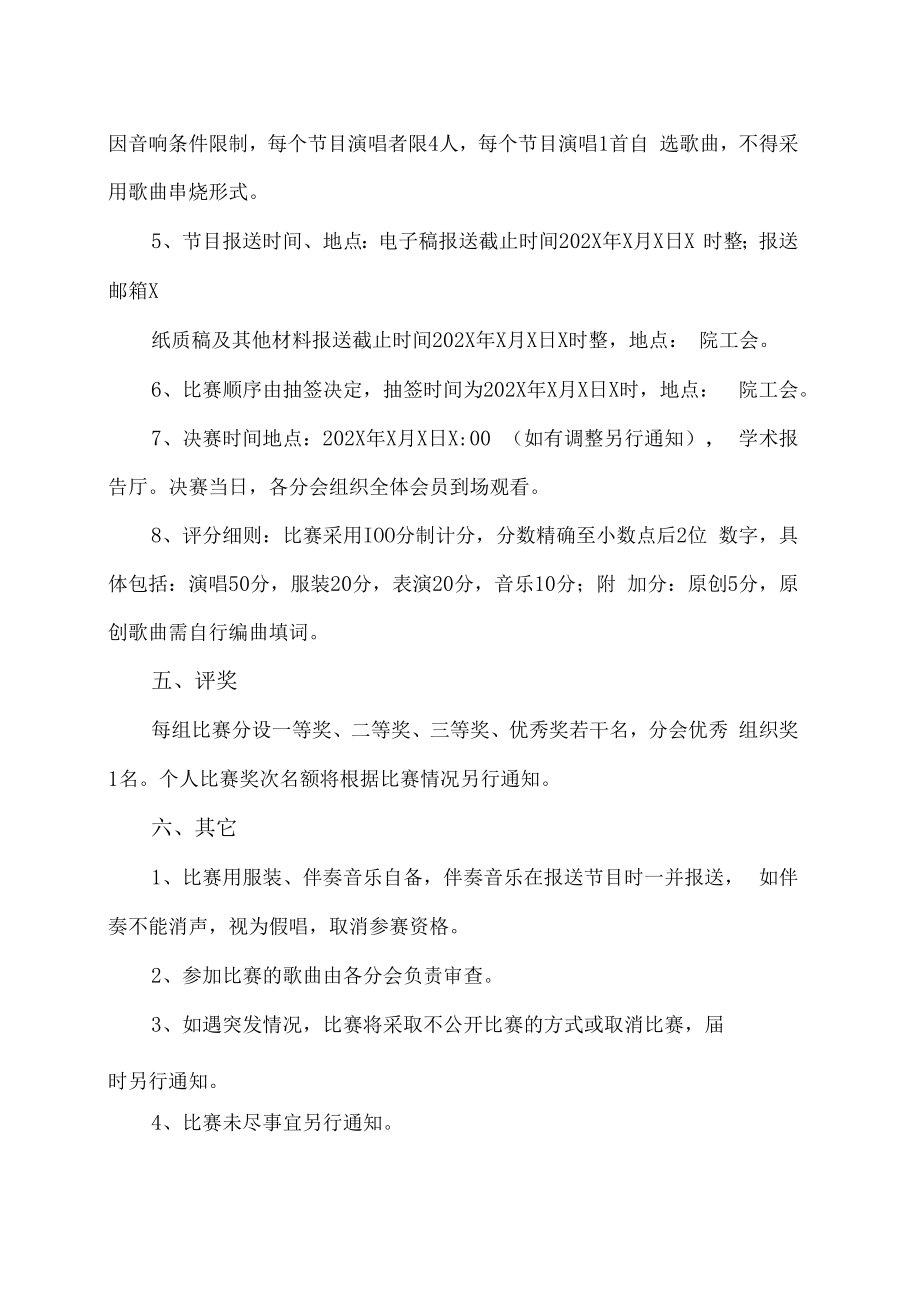 因音响条件限制，每个节目演唱者限4人，每个节目演唱1首自 选歌曲，不得采用歌曲串烧形式。

5、节目报送时间、地点：电子稿报送截止时间202X年X月X日X 时整；报送邮箱X

纸质稿及其他材料报送截止时间202X年X月X日X时整，地点： 院工会。

6、比赛顺序由抽签决定，抽签时间为202X年X月X日X时，地点： 院工会。

7、决赛时间地点：202X年X月X日X:00 （如有调整另行通知）， 学术报告厅。决赛当日，各分会组织全体会员到场观看。

8、评分细则：比赛采用IOO分制计分，分数精确至小数点后2位 数字，具体包括：演唱50分，服装20分，表演20分，音乐10分；附 加分：原创5分，原创歌曲需自行编曲填词。

五、评奖

每组比赛分设一等奖、二等奖、三等奖、优秀奖若干名，分会优秀 组织奖1名。个人比赛奖次名额将根据比赛情况另行通知。

六、其它

1、比赛用服装、伴奏音乐自备，伴奏音乐在报送节目时一并报送， 如伴奏不能消声，视为假唱，取消参赛资格。

2、参加比赛的歌曲由各分会负责审查。

3、如遇突发情况，比赛将采取不公开比赛的方式或取消比赛，届

时另行通知。

4、比赛未尽事宜另行通知。